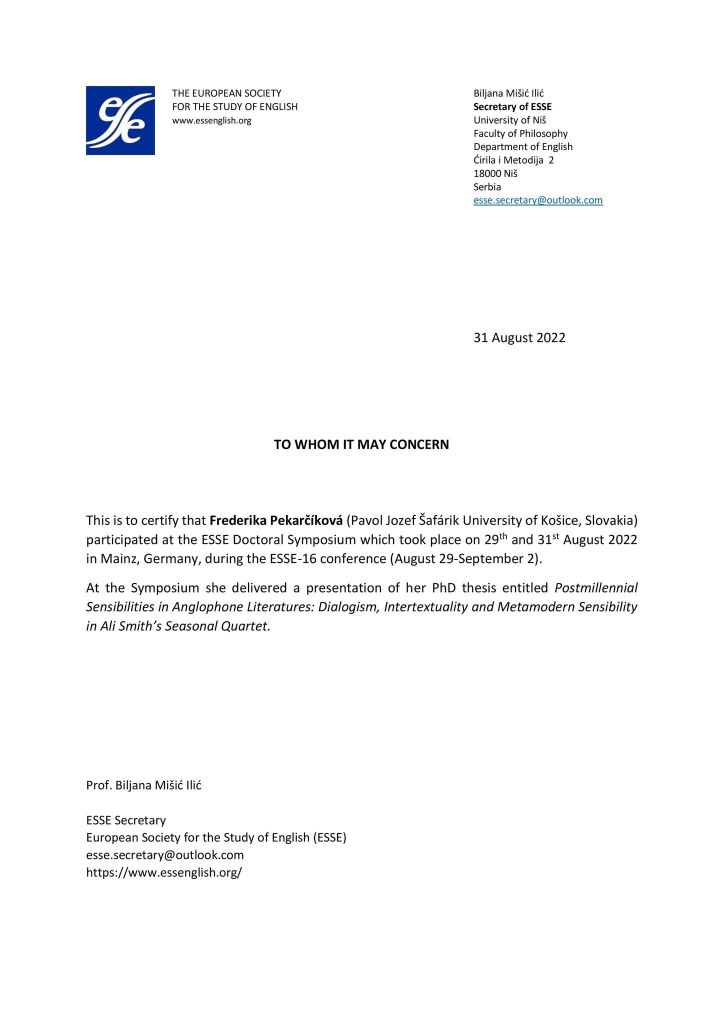 THE EUROPEAN SOCIETY
FOR THE STUDY OF ENGLISH
www.essenglish.org

Biljana Mišić Ilić
Secretary of ESSE
University of Niš
Faculty of Philosophy
Department of English
Ćirila i Metodija 2
18000 Niš
Serbia
esse.secretary@outlook.com

31 August 2022

TO WHOM IT MAY CONCERN

This is to certify that Frederika Pekarčíková (Pavol Jozef Šafárik University of Košice, Slovakia) participated at the ESSE Doctoral Symposium which took place on 29$^{th}$ and 31$^{st}$ August 2022 in Mainz, Germany, during the ESSE-16 conference (August 29-September 2).

At the Symposium she delivered a presentation of her PhD thesis entitled Postmillennial Sensibilities in Anglophone Literatures: Dialogism, Intertextuality and Metamodern Sensibility in Ali Smith's Seasonal Quartet.

Prof. Biljana Mišić Ilić

ESSE Secretary
European Society for the Study of English (ESSE)
esse.secretary@outlook.com
https://www.essenglish.org/